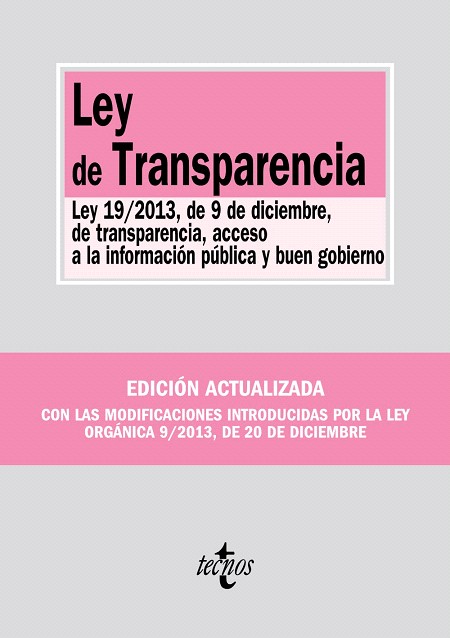 Ley
de Transparencia

Ley 19/2013, de 9 de diciembre, de transparencia, acceso a la información pública y buen gobierno

EDICIÓN ACTUALIZADA

CON LAS MODIFICACIONES INTRODUCIDAS POR LA LEY ORGÁNICA 9/2013, DE 20 DE DICIEMBRE

tecnos